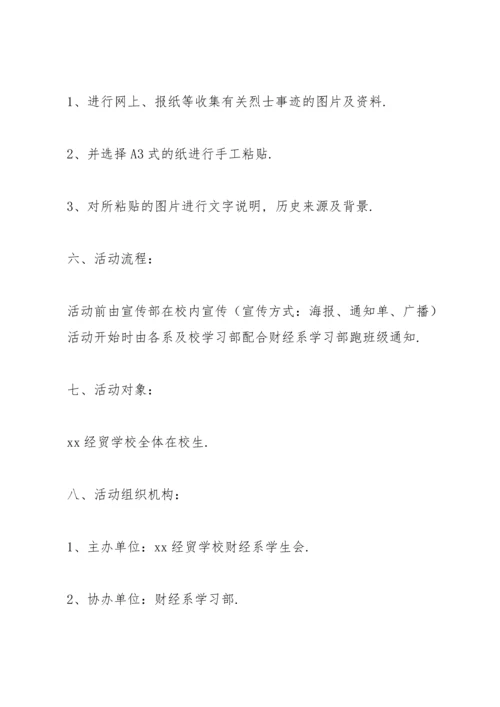 1、进行网上、报纸等收集有关烈士事迹的图片及资料.

2、并选择A3式的纸进行手工粘贴.

3、对所粘贴的图片进行文字说明，历史来源及背景.

六、活动流程：

活动前由宣传部在校内宣传（宣传方式：海报、通知单、广播）活动开始时由各系及校学习部配合财经系学习部跑班级通知.

七、活动对象：

xx经贸学校全体在校生.

八、活动组织机构：

1、主办单位：xx经贸学校财经系学生会.

2、协办单位：财经系学习部.